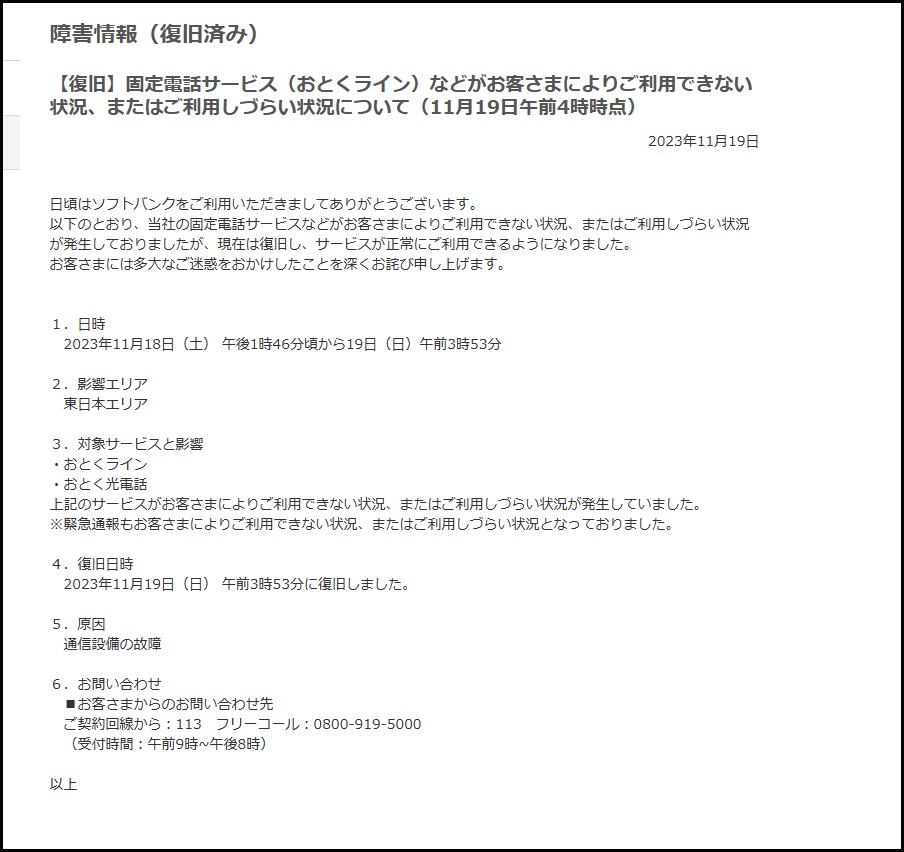 障害情報（復旧済み）

【復旧】固定電話サービス（おとくライン）などがお客さまによりご利用できない状況、またはご利用しづらい状況について（11月19日午前4時時点）

2023年11月19日

日頃はソフトバンクをご利用いただきましてありがとうございます。
以下のとおり、当社の固定電話サービスなどがお客さまによりご利用できない状況、またはご利用しづらい状況が発生しておりましたが、現在は復旧し、サービスが正常にご利用できるようになりました。
お客さまには多大なご迷惑をおかけしたことを深くお詫び申し上げます。

1．日時
2023年11月18日（土） 午後1時46分頃から19日（日）午前3時53分

2．影響エリア
東日本エリア

3．対象サービスと影響
・おとくライン
・おとく光電話
上記のサービスがお客さまによりご利用できない状況、またはご利用しづらい状況が発生していました。
※緊急通報もお客さまによりご利用できない状況、またはご利用しづらい状況となっておりました。

4．復旧日時
2023年11月19日（日） 午前3時53分に復旧しました。

5．原因
通信設備の故障

6．お問い合わせ
■お客さまからのお問い合わせ先
ご契約回線から：113　フリーコール：0800-919-5000
（受付時間：午前9時~午後8時）

以上